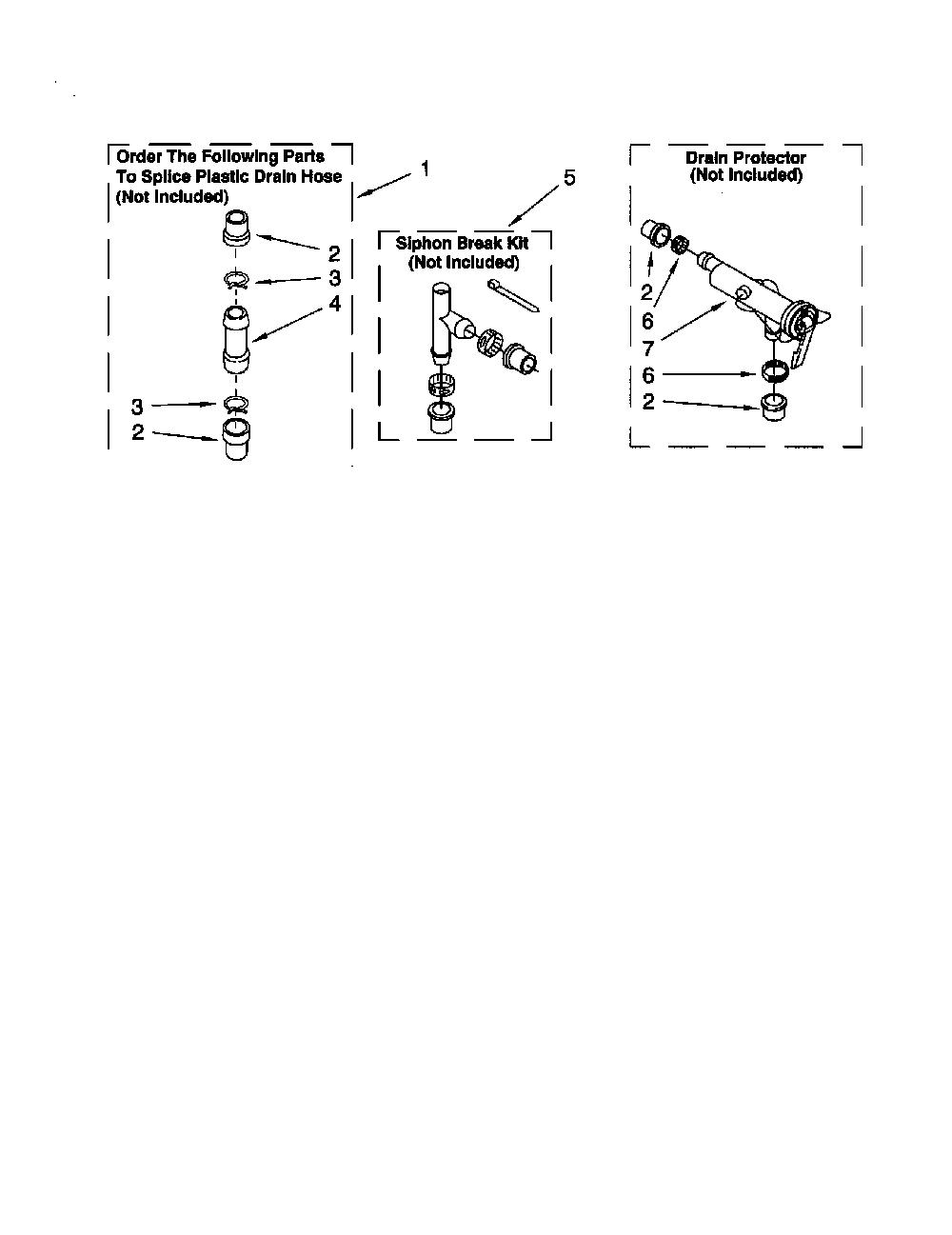 Order The Following Parts To Splice Plastic Drain Hose (Not Included)

1

2
3
4
3
2

5

Siphon Break Kit (Not Included)

Drain Protector (Not Included)

2
6
7
6
2